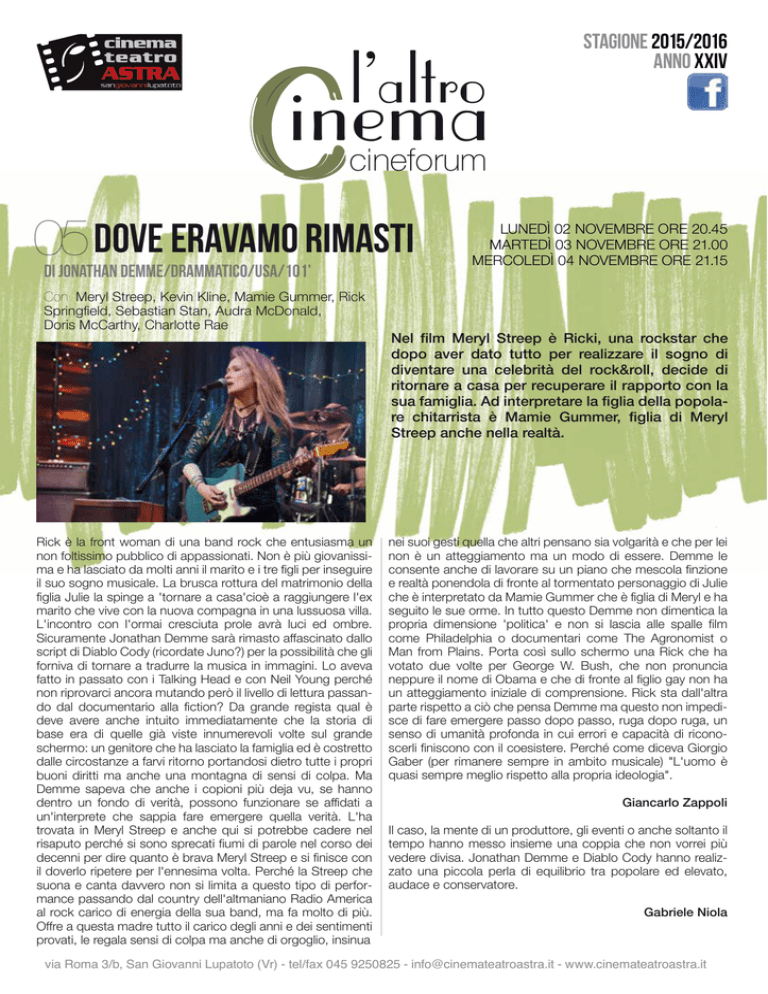 cinema
teatro
ASTRA
sangiovannilupatoto

l'altro
Cinema
cineforum

STAGIONE 2015/2016
ANNO XXIV

05 DOVE ERAVAMO RIMASTI

DI JONATHAN DEMME/DRAMMATICO/USA/101'

LUNEDÌ 02 NOVEMBRE ORE 20.45
MARTEDÌ 03 NOVEMBRE ORE 21.00
MERCOLEDÌ 04 NOVEMBRE ORE 21.15

Con: Meryl Streep, Kevin Kline, Mamie Gummer, Rick Springfield, Sebastian Stan, Audra McDonald, Doris McCarthy, Charlotte Rae

Nel film Meryl Streep è Ricki, una rockstar che dopo aver dato tutto per realizzare il sogno di diventare una celebrità del rock&roll, decide di ritornare a casa per recuperare il rapporto con la sua famiglia. Ad interpretare la figlia della popolare chitarrista è Mamie Gummer, figlia di Meryl Streep anche nella realtà.

Rick è la front woman di una band rock che entusiasma un non foltissimo pubblico di appassionati. Non è più giovanissima e ha lasciato da molti anni il marito e i tre figli per inseguire il suo sogno musicale. La brusca rottura del matrimonio della figlia Julie la spinge a 'tornare a casa'cioè a raggiungere l'ex marito che vive con la nuova compagna in una lussuosa villa. L'incontro con l'ormai cresciuta prole avrà luci ed ombre. Sicuramente Jonathan Demme sarà rimasto affascinato dallo script di Diablo Cody (ricordate Juno?) per la possibilità che gli forniva di tornare a tradurre la musica in immagini. Lo aveva fatto in passato con i Talking Head e con Neil Young perché non riprovarci ancora mutando però il livello di lettura passando dal documentario alla fiction? Da grande regista qual è deve avere anche intuito immediatamente che la storia di base era di quelle già viste innumerevoli volte sul grande schermo: un genitore che ha lasciato la famiglia ed è costretto dalle circostanze a farvi ritorno portandosi dietro tutte i propri buoni diritti ma anche una montagna di sensi di colpa. Ma Demme sapeva che anche i copioni più deja vu, se hanno dentro un fondo di verità, possono funzionare se affidati a un'interprete che sappia fare emergere quella verità. L'ha trovata in Meryl Streep e anche qui si potrebbe cadere nel risaputo perché si sono sprecati fiumi di parole nel corso dei decenni per dire quanto è brava Meryl Streep e si finisce con il doverlo ripetere per l'ennesima volta. Perché la Streep che suona e canta davvero non si limita a questo tipo di performance passando dal country dell'altmaniano Radio America al rock carico di energia della sua band, ma fa molto di più. Offre a questa madre tutto il carico degli anni e dei sentimenti provati, le regala sensi di colpa ma anche di orgoglio, insinua nei suoi gesti quella che altri pensano sia volgarità e che per lei non è un atteggiamento ma un modo di essere. Demme le consente anche di lavorare su un piano che mescola finzione e realtà ponendola di fronte al tormentato personaggio di Julie che è interpretato da Mamie Gummer che è figlia di Meryl e ha seguito le sue orme. In tutto questo Demme non dimentica la propria dimensione 'politica' e non si lascia alle spalle film come Philadelphia o documentari come The Agronomist o Man from Plains. Porta così sullo schermo una Rick che ha votato due volte per George W. Bush, che non pronuncia neppure il nome di Obama e che di fronte al figlio gay non ha un atteggiamento iniziale di comprensione. Rick sta dall'altra parte rispetto a ciò che pensa Demme ma questo non impedisce di fare emergere passo dopo passo, ruga dopo ruga, un senso di umanità profonda in cui errori e capacità di riconoscerli finiscono con il coesistere. Perché come diceva Giorgio Gaber (per rimanere sempre in ambito musicale) "L'uomo è quasi sempre meglio rispetto alla propria ideologia".

Giancarlo Zappoli

Il caso, la mente di un produttore, gli eventi o anche soltanto il tempo hanno messo insieme una coppia che non vorrei più vedere divisa. Jonathan Demme e Diablo Cody hanno realizzato una piccola perla di equilibrio tra popolare ed elevato, audace e conservatore.

Gabriele Niola

via Roma 3/b, San Giovanni Lupatoto (Vr) - tel/fax 045 9250825 - info@cinemateatroastra.it - www.cinemateatroastra.it